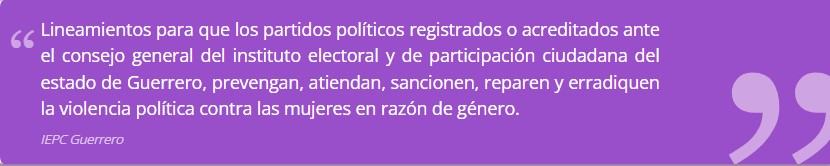 “ Lineamientos para que los partidos políticos registrados o acreditados ante el consejo general del instituto electoral y de participación ciudadana del estado de Guerrero, prevengan, atiendan, sancionen, reparen y erradiquen la violencia política contra las mujeres en razón de género. ”

IEPC Guerrero